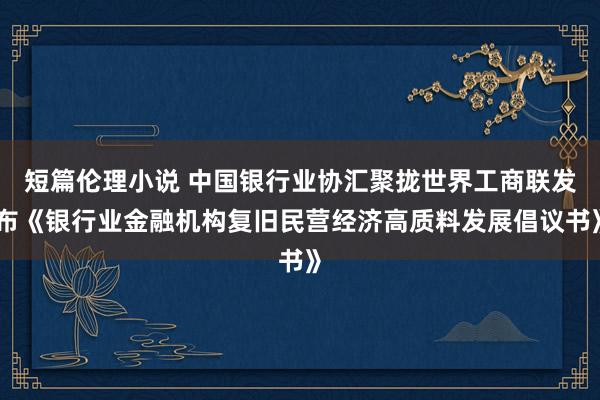 短篇伦理小说 中国银行业协汇聚拢世界工商联发布《银行业金融机构复旧民营经济高质料发展倡议书》书》